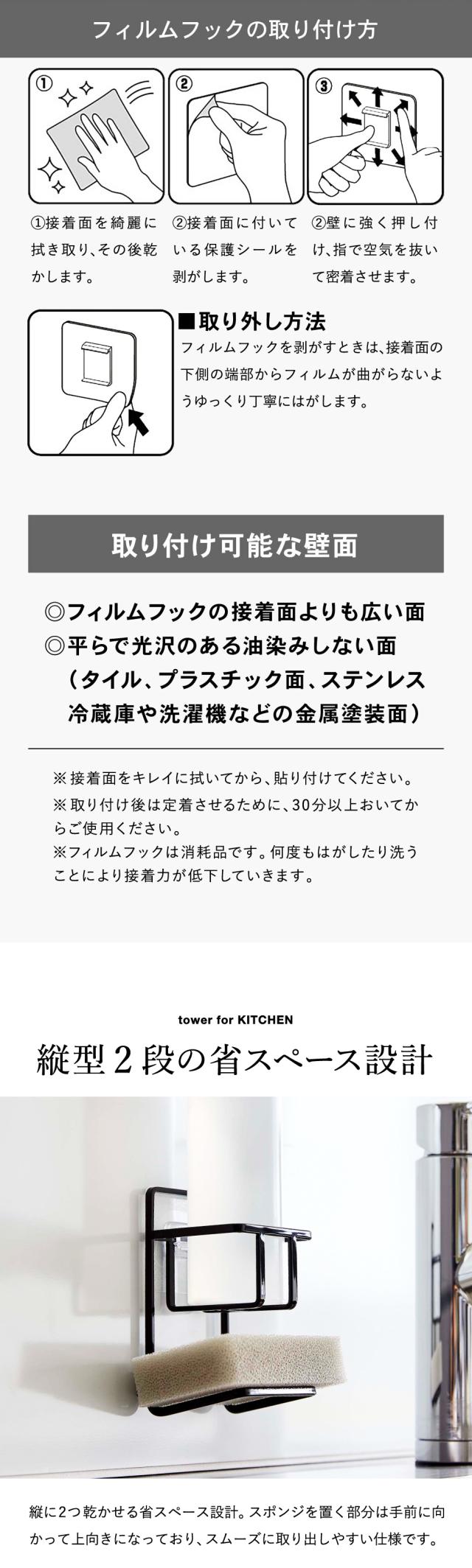 フィルムフックの取り付け方

①

②

③

①接着面を綺麗に拭き取り、その後乾かします。

②接着面に付いている保護シールを剥がします。

②壁に強く押し付け、指で空気を抜いて密着させます。

■取り外し方法

フィルムフックを剥がすときは、接着面の下側の端部からフィルムが曲がらないようゆっくり丁寧にはがします。

取り付け可能な壁面

◎フィルムフックの接着面よりも広い面
◎平らで光沢のある油染みしない面
（タイル、プラスチック面、ステンレス
冷蔵庫や洗濯機などの金属塗装面）

※接着面をキレイに拭いてから、貼り付けてください。
※取り付け後は定着させるために、30分以上おいてからご使用ください。
※フィルムフックは消耗品です。何度もはがしたり洗うことにより接着力が低下していきます。

tower for KITCHEN

縦型2段の省スペース設計

縦に2つ乾かせる省スペース設計。スポンジを置く部分は手前に向かって上向きになっており、スムーズに取り出しやすい仕様です。